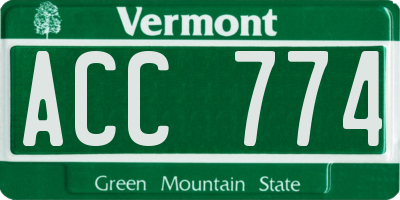 Vermont

ACC 774

Green Mountain State